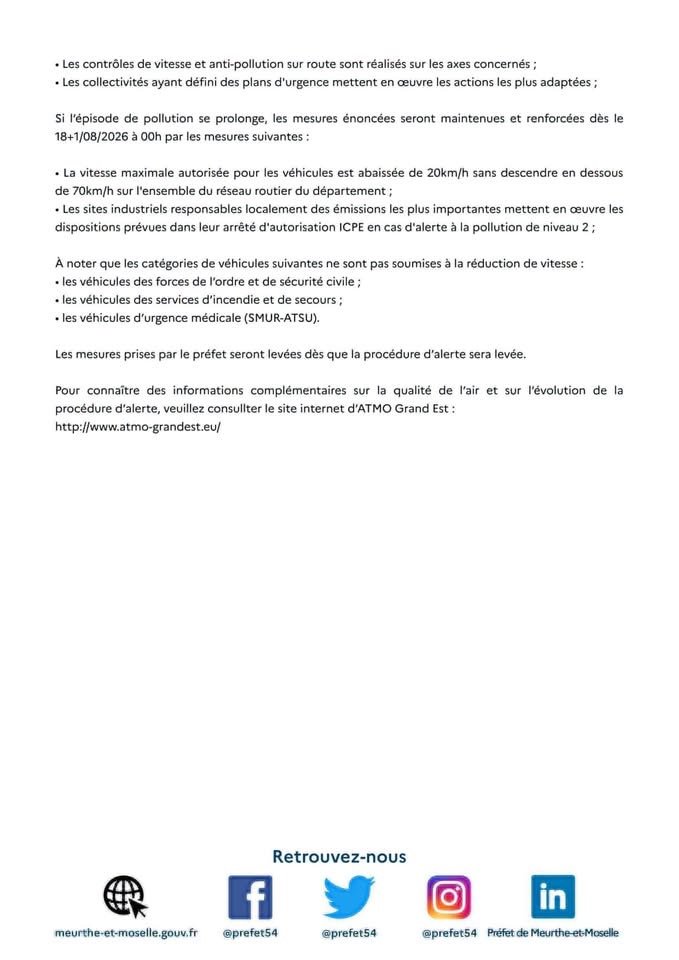 • Les contrôles de vitesse et anti-pollution sur route sont réalisés sur les axes concernés ;
• Les collectivités ayant défini des plans d'urgence mettent en œuvre les actions les plus adaptées ;

Si l'épisode de pollution se prolonge, les mesures énoncées seront maintenues et renforcées dès le 18+1/08/2026 à 00h par les mesures suivantes :

• La vitesse maximale autorisée pour les véhicules est abaissée de 20km/h sans descendre en dessous de 70km/h sur l'ensemble du réseau routier du département ;
• Les sites industriels responsables localement des émissions les plus importantes mettent en œuvre les dispositions prévues dans leur arrêté d'autorisation ICPE en cas d'alerte à la pollution de niveau 2 ;

À noter que les catégories de véhicules suivantes ne sont pas soumises à la réduction de vitesse :
• les véhicules des forces de l'ordre et de sécurité civile ;
• les véhicules des services d'incendie et de secours ;
• les véhicules d'urgence médicale (SMUR-ATSU).

Les mesures prises par le préfet seront levées dès que la procédure d'alerte sera levée.

Pour connaître des informations complémentaires sur la qualité de l'air et sur l'évolution de la procédure d'alerte, veuillez consullter le site internet d'ATMO Grand Est :
http://www.atmo-grandest.eu/

Retrouvez-nous

meurthe-et-moselle.gouv.fr @prefet54 @prefet54 @prefet54 Préfet de Meurthe-et-Moselle